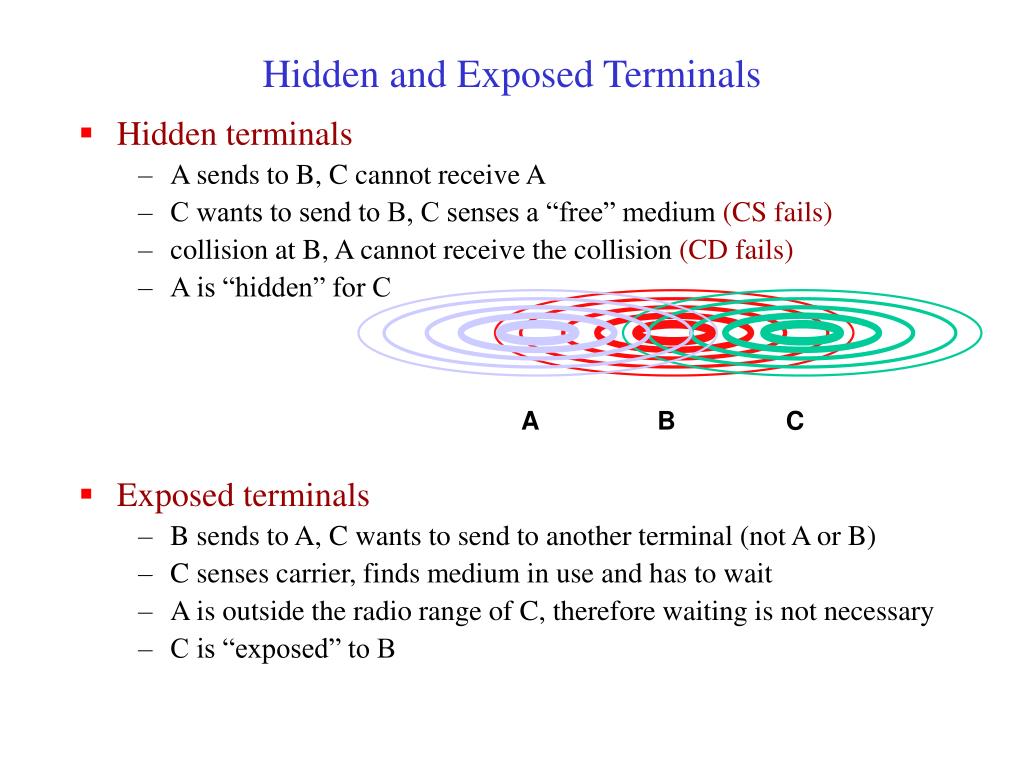 Hidden and Exposed Terminals

▪ Hidden terminals
– A sends to B, C cannot receive A
– C wants to send to B, C senses a “free” medium (CS fails)
– collision at B, A cannot receive the collision (CD fails)
– A is “hidden” for C

A B C

▪ Exposed terminals
– B sends to A, C wants to send to another terminal (not A or B)
– C senses carrier, finds medium in use and has to wait
– A is outside the radio range of C, therefore waiting is not necessary
– C is “exposed” to B